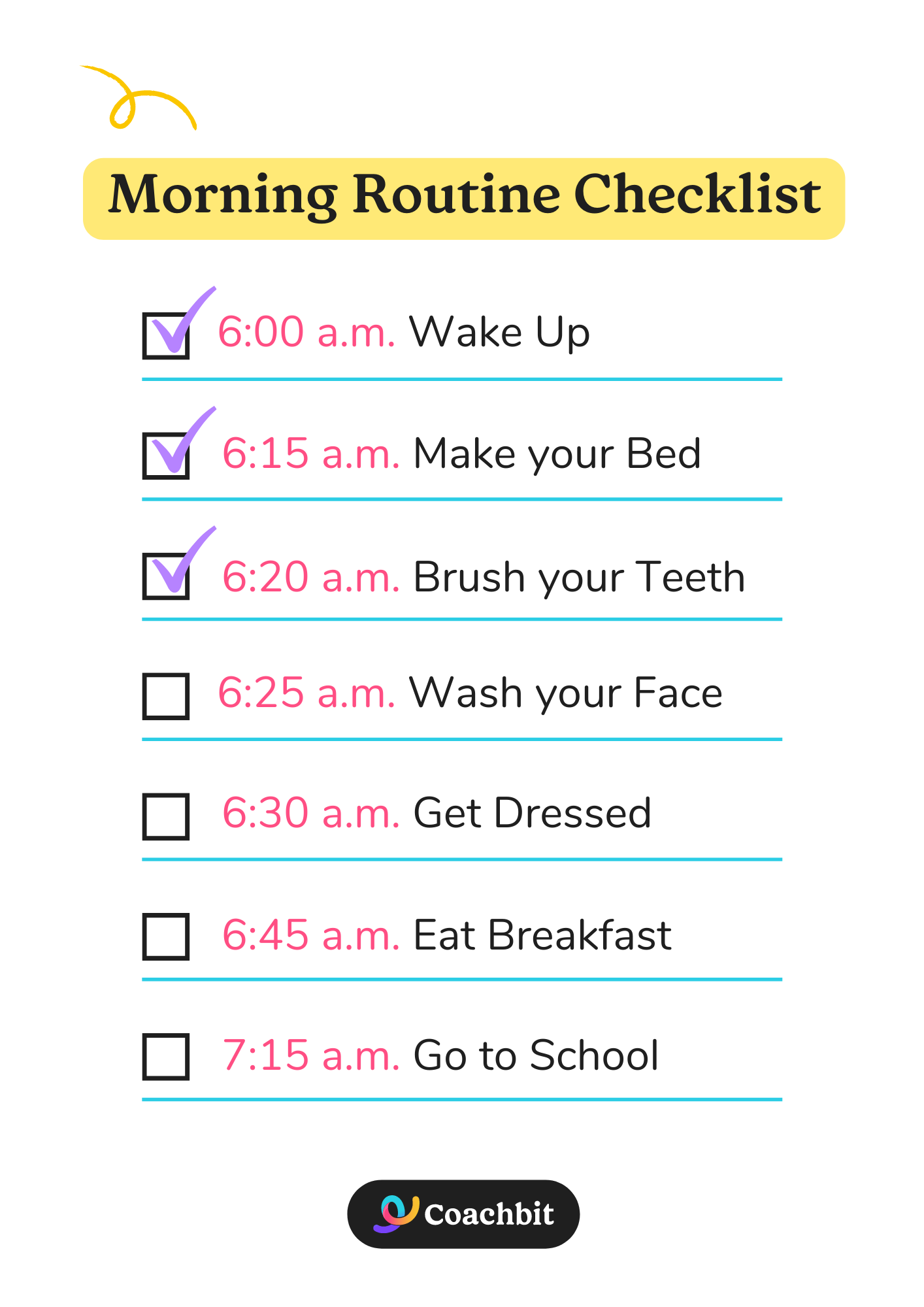 Morning Routine Checklist

☑ 6:00 a.m. Wake Up

☑ 6:15 a.m. Make your Bed

☑ 6:20 a.m. Brush your Teeth

☐ 6:25 a.m. Wash your Face

☐ 6:30 a.m. Get Dressed

☐ 6:45 a.m. Eat Breakfast

☐ 7:15 a.m. Go to School

Coachbit